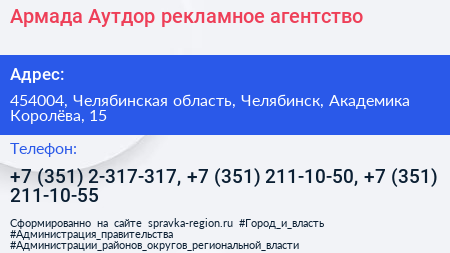 Армада Аутдор рекламное агентство

Адрес:

454004, Челябинская область, Челябинск, Академика Королёва, 15

Телефон:

+7 (351) 2-317-317, +7 (351) 211-10-50, +7 (351) 211-10-55

Сформированно на сайте spravka-region.ru #Город_и_власть #Администрация_правительства #Администрации_районов_округов_региональной_власти